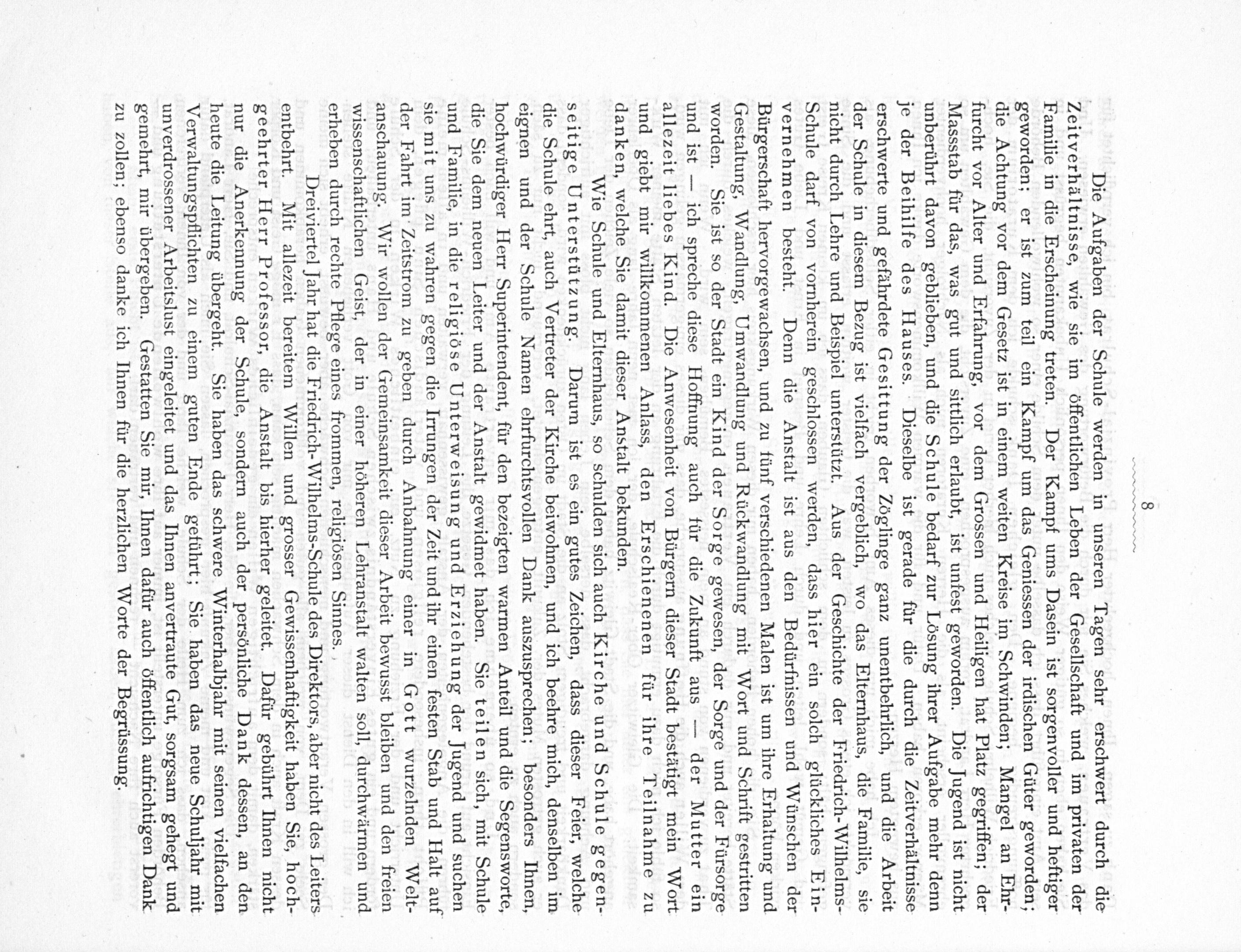 8

Die Aufgaben der Schule werden in unseren Tagen sehr erschwert durch die Zeitverhältnisse, wie sie im öffentlichen Leben der Gesellschaft und im privaten der Familie in die Erscheinung treten. Der Kampf ums Dasein ist sorgenvoller und heftiger geworden; er ist zum teil ein Kampf um das Geniessen der irdischen Güter geworden; die Achtung vor dem Gesetz ist in einem weiten Kreise im Schwinden; Mangel an Ehrfurcht vor Alter und Erfahrung, vor dem Grossen und Heiligen hat Platz gegriffen; der Massstab für das, was gut und sittlich erlaubt, ist unfest geworden. Die Jugend ist nicht unberührt davon geblieben, und die Schule bedarf zur Lösung ihrer Aufgabe mehr denn je der Beihilfe des Hauses. Dieselbe ist gerade für die durch die Zeitverhältnisse erschwerte und gefährdete Gesittung der Zöglinge ganz unentbehrlich, und die Arbeit der Schule in diesem Bezug ist vielfach vergeblich, wo das Elternhaus, die Familie, sie nicht durch Lehre und Beispiel unterstützt. Aus der Geschichte der Friedrich-Wilhelms-Schule darf von vornherein geschlossen werden, dass hier ein solch glückliches Einvernehmen besteht. Denn die Anstalt ist aus den Bedürfnissen und Wünschen der Bürgerschaft hervorgewachsen, und zu fünf verschiedenen Malen ist um ihre Erhaltung und Gestaltung, Wandlung, Umwandlung und Rückwandlung mit Wort und Schrift gestritten worden. Sie ist so der Stadt ein Kind der Sorge gewesen, der Sorge und der Fürsorge und ist — ich spreche diese Hoffnung auch für die Zukunft aus — der Mutter ein allezeit liebes Kind. Die Anwesenheit von Bürgern dieser Stadt bestätigt mein Wort und giebt mir willkommenen Anlass, den Erschienenen für ihre Teilnahme zu danken, welche Sie damit dieser Anstalt bekunden.

Wie Schule und Elternhaus, so schulden sich auch Kirche und Schule gegenseitige Unterstützung. Darum ist es ein gutes Zeichen, dass dieser Feier, welche die Schule ehrt, auch Vertreter der Kirche beiwohnen, und ich beehre mich, denselben im eignen und der Schule Namen ehrfurchtsvollen Dank auszusprechen; besonders Ihnen, hochwürdiger Herr Superintendent, für den bezeigten warmen Anteil und die Segensworte, die Sie dem neuen Leiter und der Anstalt gewidmet haben. Sie teilen sich, mit Schule und Familie, in die religiöse Unterweisung und Erziehung der Jugend und suchen sie mit uns zu wahren gegen die Irrungen der Zeit und ihr einen festen Stab und Halt auf der Fahrt im Zeitstrom zu geben durch Anbahnung einer in Gott wurzelnden Weltanschauung. Wir wollen der Gemeinsamkeit dieser Arbeit bewusst bleiben und den freien wissenschaftlichen Geist, der in einer höheren Lehranstalt walten soll, durchwärmen und erheben durch rechte Pflege eines frommen, religiösen Sinnes.

Dreiviertel Jahr hat die Friedrich-Wilhelms-Schule des Direktors, aber nicht des Leiters entbehrt. Mit allezeit bereitem Willen und grosser Gewissenhaftigkeit haben Sie, hochgeehrter Herr Professor, die Anstalt bis hierher geleitet. Dafür gebührt Ihnen nicht nur die Anerkennung der Schule, sondern auch der persönliche Dank dessen, an den heute die Leitung übergeht. Sie haben das schwere Winterhalbjahr mit seinen vielfachen Verwaltungspflichten zu einem guten Ende geführt; Sie haben das neue Schuljahr mit unverdrossener Arbeitslust eingeleitet und das Ihnen anvertraute Gut, sorgsam gehegt und gemehrt, mir übergeben. Gestatten Sie mir, Ihnen dafür auch öffentlich aufrichtigen Dank zu zollen; ebenso danke ich Ihnen für die herzlichen Worte der Begrüssung.